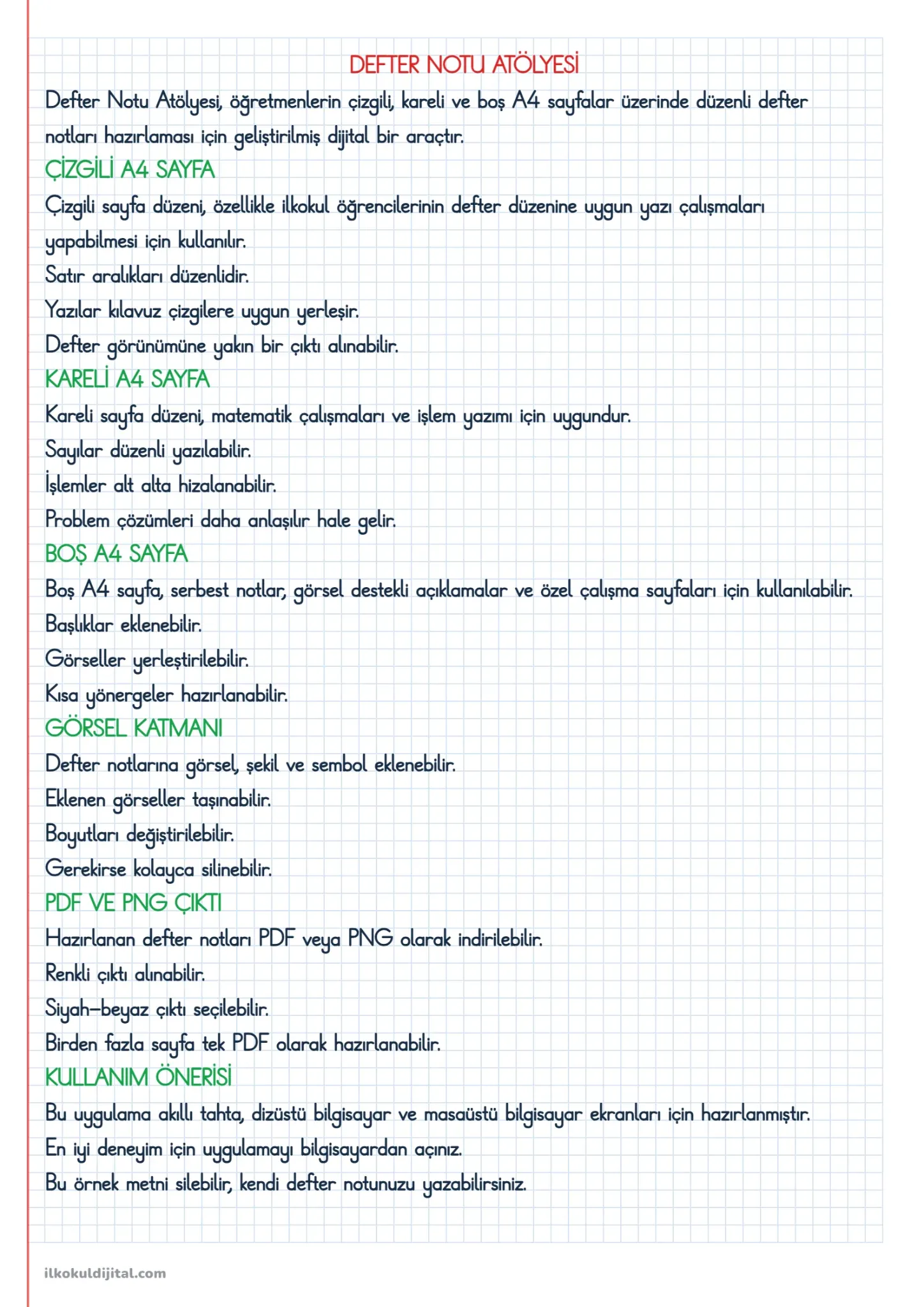 DEFTER NOTU ATÖLYESİ

Defter Notu Atölyesi, öğretmenlerin çizgili, kareli ve boş A4 sayfalar üzerinde düzenli defter notları hazırlaması için geliştirilmiş dijital bir araçtır.

ÇİZGİLİ A4 SAYFA

Çizgili sayfa düzeni, özellikle ilkokul öğrencilerinin defter düzenine uygun yazı çalışmaları yapabilmesi için kullanılır.

Satır aralıkları düzenlidir.

Yazılar kılavuz çizgilere uygun yerleşir.

Defter görünümüne yakın bir çıktı alınabilir.

KARELİ A4 SAYFA

Kareli sayfa düzeni, matematik çalışmaları ve işlem yazımı için uygundur.

Sayılar düzenli yazılabilir.

İşlemler alt alta hizalanabilir.

Problem çözümleri daha anlaşılır hale gelir.

BOŞ A4 SAYFA

Boş A4 sayfa, serbest notlar, görsel destekli açıklamalar ve özel çalışma sayfaları için kullanılabilir.

Başlıklar eklenebilir.

Görseller yerleştirilebilir.

Kısa yönergeler hazırlanabilir.

GÖRSEL KATMANI

Defter notlarına görsel, şekil ve sembol eklenebilir.

Eklenen görseller taşınabilir.

Boyutları değiştirilebilir.

Gerekirse kolayca silinebilir.

PDF VE PNG ÇIKTI

Hazırlanan defter notları PDF veya PNG olarak indirilebilir.

Renkli çıktı alınabilir.

Siyah-beyaz çıktı seçilebilir.

Birden fazla sayfa tek PDF olarak hazırlanabilir.

KULLANIM ÖNERİSİ

Bu uygulama akıllı tahta, dizüstü bilgisayar ve masaüstü bilgisayar ekranları için hazırlanmıştır.

En iyi deneyim için uygulamayı bilgisayardan açınız.

Bu örnek metni silebilir, kendi defter notunuzu yazabilirsiniz.

ilkokuldijital.com